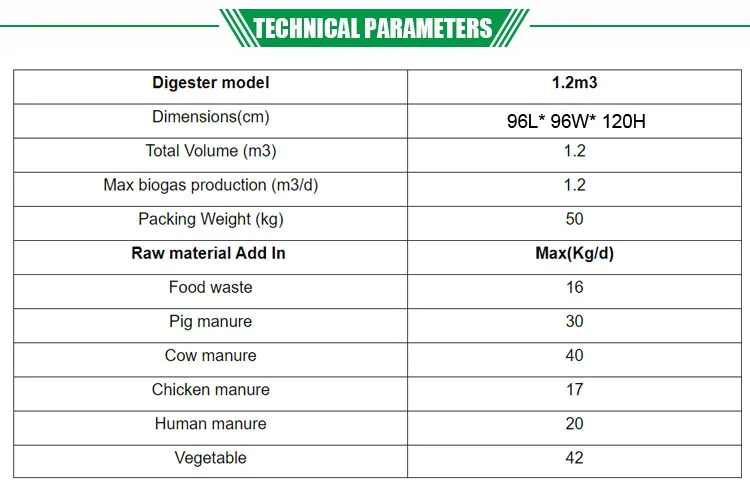 TECHNICAL PARAMETERS

| Digester model | 1.2m3 |
|---|---|
| Dimensions(cm) | 96L* 96W* 120H |
| Total Volume (m3) | 1.2 |
| Max biogas production (m3/d) | 1.2 |
| Packing Weight (kg) | 50 |
| Raw material Add In | Max(Kg/d) |
| Food waste | 16 |
| Pig manure | 30 |
| Cow manure | 40 |
| Chicken manure | 17 |
| Human manure | 20 |
| Vegetable | 42 |